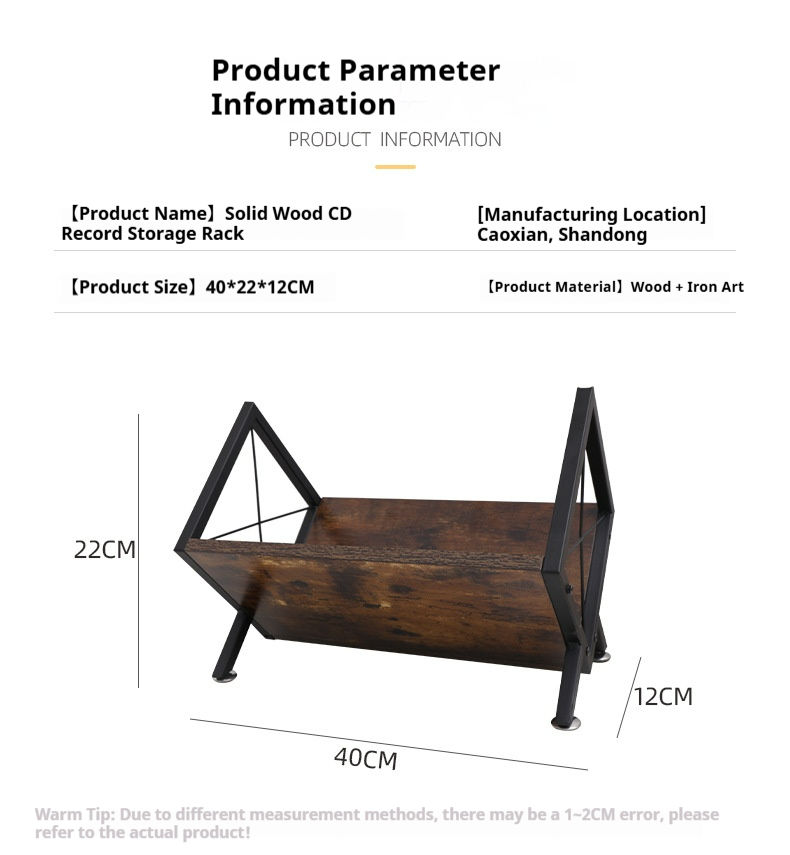 Product Parameter Information

PRODUCT INFORMATION

【Product Name】Solid Wood CD Record Storage Rack

[Manufacturing Location] Caoxian, Shandong

【Product Size】40*22*12CM

【Product Material】Wood + Iron Art

22CM

12CM

40CM

Warm Tip: Due to different measurement methods, there may be a 1~2CM error, please refer to the actual product!